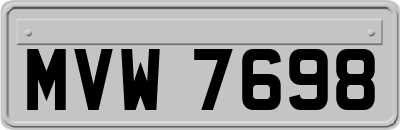 MVW 7698